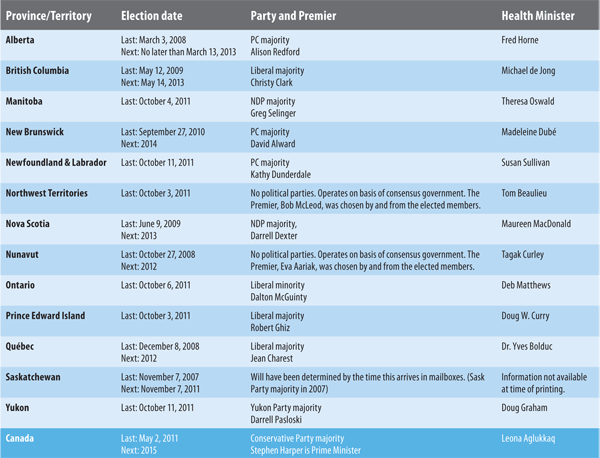 | Province/Territory | Election date | Party and Premier | Health Minister |
|---|---|---|---|
| Alberta | Last: March 3, 2008 Next: No later than March 13, 2013 | PC majority Alison Redford | Fred Horne |
| British Columbia | Last: May 12, 2009 Next: May 14, 2013 | Liberal majority Christy Clark | Michael de Jong |
| Manitoba | Last: October 4, 2011 | NDP majority Greg Selinger | Theresa Oswald |
| New Brunswick | Last: September 27, 2010 Next: 2014 | PC majority David Alward | Madeleine Dubé |
| Newfoundland & Labrador | Last: October 11, 2011 | PC majority Kathy Dunderdale | Susan Sullivan |
| Northwest Territories | Last: October 3, 2011 | No political parties. Operates on basis of consensus government. The Premier, Bob McLeod, was chosen by and from the elected members. | Tom Beaulieu |
| Nova Scotia | Last: June 9, 2009 Next: 2013 | NDP majority, Darrell Dexter | Maureen MacDonald |
| Nunavut | Last: October 27, 2008 Next: 2012 | No political parties. Operates on basis of consensus government. The Premier, Eva Aariak, was chosen by and from the elected members. | Tagak Curley |
| Ontario | Last: October 6, 2011 | Liberal minority Dalton McGuinty | Deb Matthews |
| Prince Edward Island | Last: October 3, 2011 | Liberal majority Robert Ghiz | Doug W. Curry |
| Québec | Last: December 8, 2008 Next: 2012 | Liberal majority Jean Charest | Dr. Yves Bolduc |
| Saskatchewan | Last: November 7, 2007 Next: November 7, 2011 | Will have been determined by the time this arrives in mailboxes. (Sask Party majority in 2007) | Information not available at time of printing. |
| Yukon | Last: October 11, 2011 | Yukon Party majority Darrell Pasloski | Doug Graham |
| Canada | Last: May 2, 2011 Next: 2015 | Conservative Party majority Stephen Harper is Prime Minister | Leona Aglukkaq |